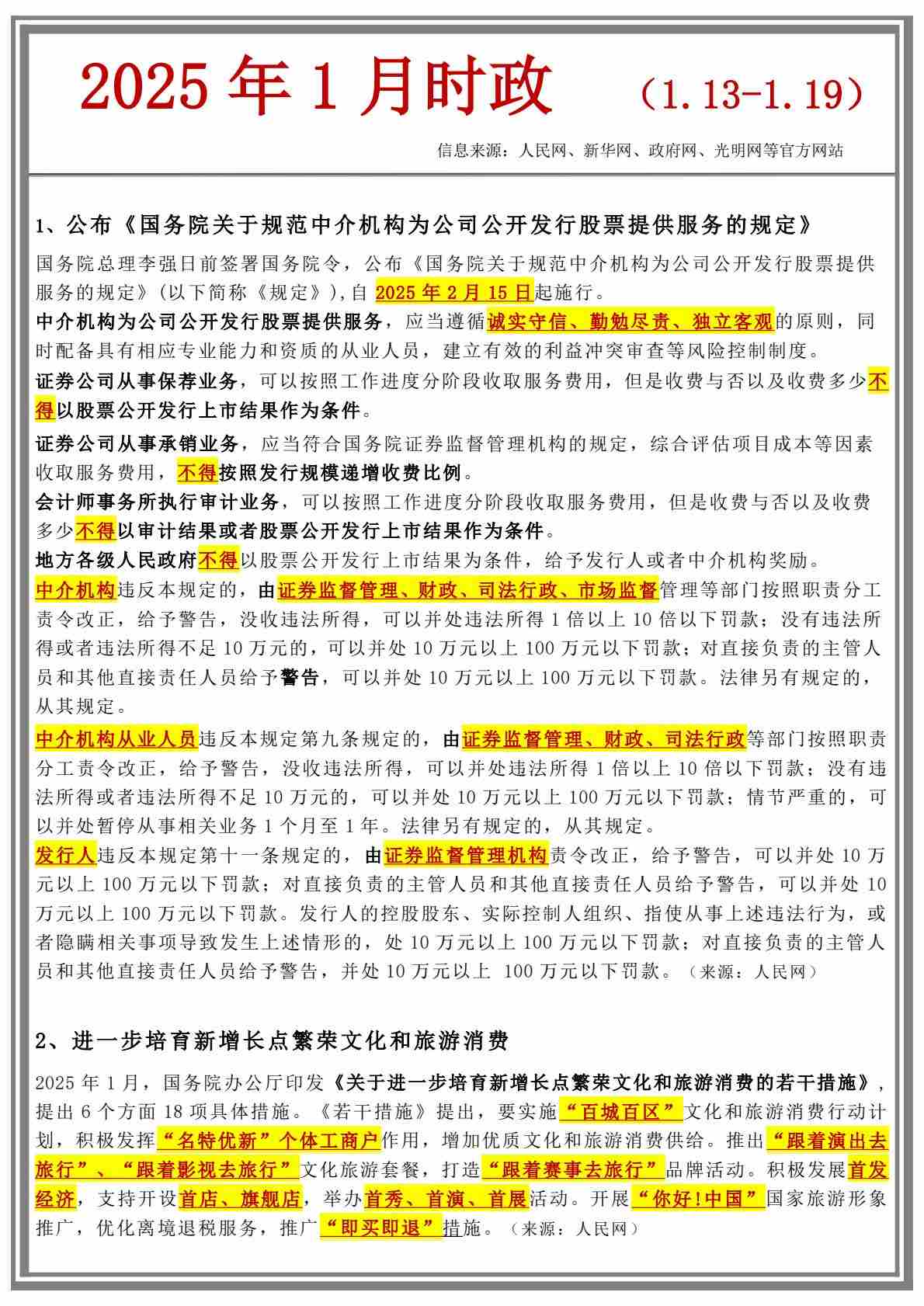 2025 年 1 月时政 （1.13-1.19）

信息来源：人民网、新华网、政府网、光明网等官方网站

1、公布《国务院关于规范中介机构为公司公开发行股票提供服务的规定》

国务院总理李强日前签署国务院令，公布《国务院关于规范中介机构为公司公开发行股票提供服务的规定》(以下简称《规定》),自 2025 年 2 月 15 日起施行。

中介机构为公司公开发行股票提供服务，应当遵循诚实守信、勤勉尽责、独立客观的原则，同时配备具有相应专业能力和资质的从业人员，建立有效的利益冲突审查等风险控制制度。

证券公司从事保荐业务，可以按照工作进度分阶段收取服务费用，但是收费与否以及收费多少不得以股票公开发行上市结果作为条件。

证券公司从事承销业务，应当符合国务院证券监督管理机构的规定，综合评估项目成本等因素收取服务费用，不得按照发行规模递增收费比例。

会计师事务所执行审计业务，可以按照工作进度分阶段收取服务费用，但是收费与否以及收费多少不得以审计结果或者股票公开发行上市结果作为条件。

地方各级人民政府不得以股票公开发行上市结果为条件，给予发行人或者中介机构奖励。

中介机构违反本规定的，由证券监督管理、财政、司法行政、市场监督管理等部门按照职责分工责令改正，给予警告，没收违法所得，可以并处违法所得 1 倍以上 10 倍以下罚款；没有违法所得或者违法所得不足 10 万元的，可以并处 10 万元以上 100 万元以下罚款；对直接负责的主管人员和其他直接责任人员给予警告，可以并处 10 万元以上 100 万元以下罚款。法律另有规定的，从其规定。

中介机构从业人员违反本规定第九条规定的，由证券监督管理、财政、司法行政等部门按照职责分工责令改正，给予警告，没收违法所得，可以并处违法所得 1 倍以上 10 倍以下罚款；没有违法所得或者违法所得不足 10 万元的，可以并处 10 万元以上 100 万元以下罚款；情节严重的，可以并处暂停从事相关业务 1 个月至 1 年。法律另有规定的，从其规定。

发行人违反本规定第十一条规定的，由证券监督管理机构责令改正，给予警告，可以并处 10 万元以上 100 万元以下罚款；对直接负责的主管人员和其他直接责任人员给予警告，可以并处 10 万元以上 100 万元以下罚款。发行人的控股股东、实际控制人组织、指使从事上述违法行为，或者隐瞒相关事项导致发生上述情形的，处 10 万元以上 100 万元以下罚款；对直接负责的主管人员和其他直接责任人员给予警告，并处 10 万元以上 100 万元以下罚款。（来源：人民网）

2、进一步培育新增长点繁荣文化和旅游消费

2025 年 1 月，国务院办公厅印发《关于进一步培育新增长点繁荣文化和旅游消费的若干措施》，提出 6 个方面 18 项具体措施。《若干措施》提出，要实施“百城百区”文化和旅游消费行动计划，积极发挥“名特优新”个体工商户作用，增加优质文化和旅游消费供给。推出“跟着演出去旅行”、“跟着影视去旅行”文化旅游套餐，打造“跟着赛事去旅行”品牌活动。积极发展首发经济，支持开设首店、旗舰店，举办首秀、首演、首展活动。开展“你好!中国”国家旅游形象推广，优化离境退税服务，推广“即买即退”措施。（来源：人民网）